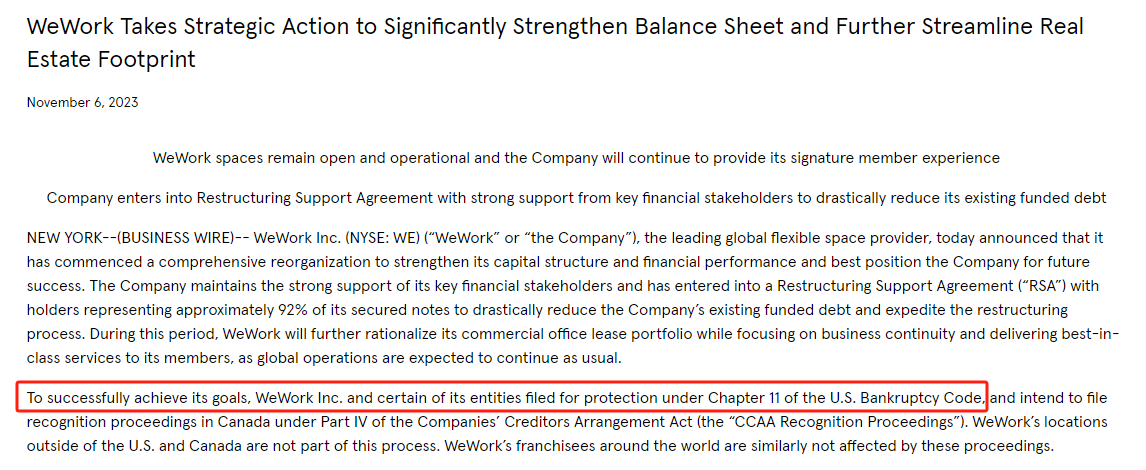 WeWork Takes Strategic Action to Significantly Strengthen Balance Sheet and Further Streamline Real Estate Footprint

November 6, 2023

WeWork spaces remain open and operational and the Company will continue to provide its signature member experience

Company enters into Restructuring Support Agreement with strong support from key financial stakeholders to drastically reduce its existing funded debt

NEW YORK--(BUSINESS WIRE)-- WeWork Inc. (NYSE: WE) ("WeWork" or "the Company"), the leading global flexible space provider, today announced that it has commenced a comprehensive reorganization to strengthen its capital structure and financial performance and best position the Company for future success. The Company maintains the strong support of its key financial stakeholders and has entered into a Restructuring Support Agreement ("RSA") with holders representing approximately 92% of its secured notes to drastically reduce the Company's existing funded debt and expedite the restructuring process. During this period, WeWork will further rationalize its commercial office lease portfolio while focusing on business continuity and delivering best-in-class services to its members, as global operations are expected to continue as usual.

To successfully achieve its goals, WeWork Inc. and certain of its entities filed for protection under Chapter 11 of the U.S. Bankruptcy Code, and intend to file recognition proceedings in Canada under Part IV of the Companies' Creditors Arrangement Act (the "CCAA Recognition Proceedings"). WeWork's locations outside of the U.S. and Canada are not part of this process. WeWork's franchisees around the world are similarly not affected by these proceedings.